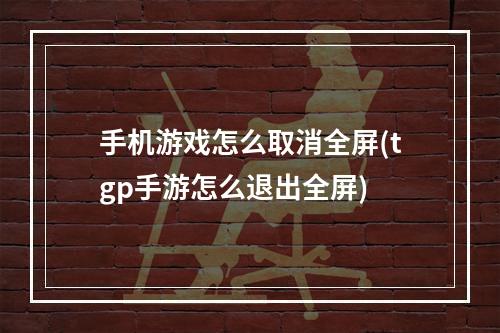 手机游戏怎么取消全屏(tgp手游怎么退出全屏)